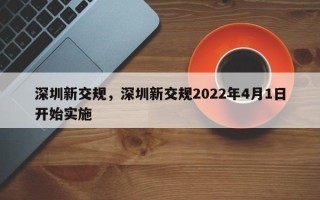 深圳新交规，深圳新交规2022年4月1日开始实施